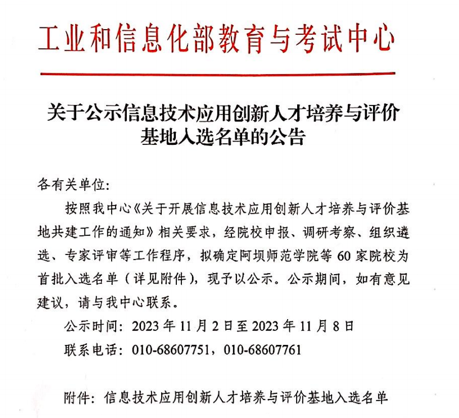 工业和信息化部教育与考试中心

关于公示信息技术应用创新人才培养与评价基地入选名单的公告

各有关单位:

按照我中心《关于开展信息技术应用创新人才培养与评价基地共建工作的通知》相关要求，经院校申报、调研考察、组织遴选、专家评审等工作程序，拟确定阿坝师范学院等 60 家院校为首批入选名单（详见附件），现予以公示。公示期间，如有意见建议，请与我中心联系。

公示时间: 2023 年 11 月 2 日至 2023 年 11 月 8 日

联系电话: 010-68607751，010-68607761

附件: 信息技术应用创新人才培养与评价基地入选名单